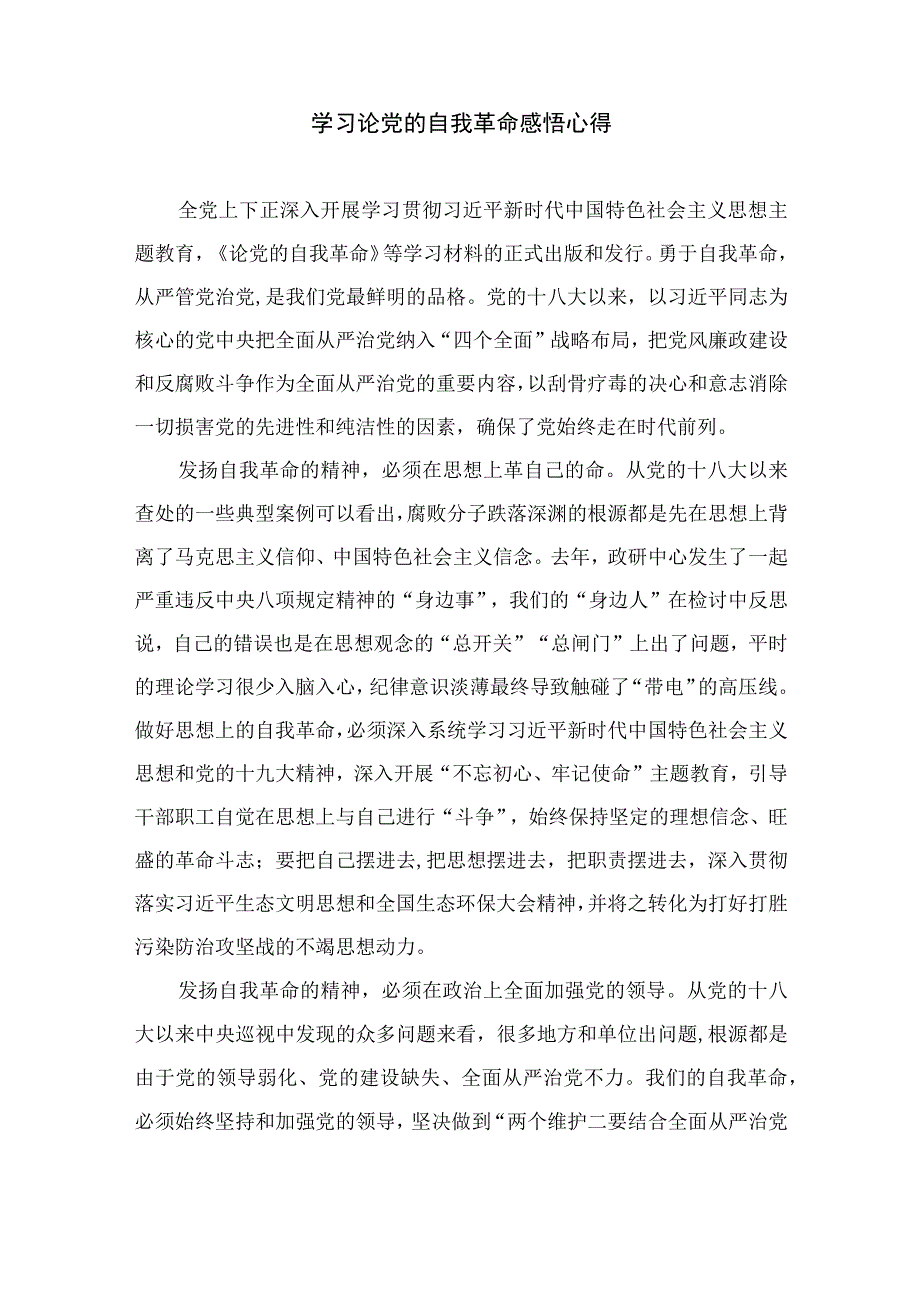 学习论党的自我革命感悟心得

全党上下正深入开展学习贯彻习近平新时代中国特色社会主义思想主题教育，《论党的自我革命》等学习材料的正式出版和发行。勇于自我革命，从严管党治党，是我们党最鲜明的品格。党的十八大以来，以习近平同志为核心的党中央把全面从严治党纳入“四个全面”战略布局，把党风廉政建设和反腐败斗争作为全面从严治党的重要内容，以刮骨疗毒的决心和意志消除一切损害党的先进性和纯洁性的因素，确保了党始终走在时代前列。

发扬自我革命的精神，必须在思想上革自己的命。从党的十八大以来查处的一些典型案例可以看出，腐败分子跌落深渊的根源都是先在思想上背离了马克思主义信仰、中国特色社会主义信念。去年，政研中心发生了一起严重违反中央八项规定精神的“身边事”，我们的“身边人”在检讨中反思说，自己的错误也是在思想观念的“总开关”“总闸门”上出了问题，平时的理论学习很少入脑入心，纪律意识淡薄最终导致触碰了“带电”的高压线。做好思想上的自我革命，必须深入系统学习习近平新时代中国特色社会主义思想和党的十九大精神，深入开展“不忘初心、牢记使命”主题教育，引导干部职工自觉在思想上与自己进行“斗争”，始终保持坚定的理想信念、旺盛的革命斗志；要把自己摆进去，把思想摆进去，把职责摆进去，深入贯彻落实习近平生态文明思想和全国生态环保大会精神，并将之转化为打好打胜污染防治攻坚战的不竭思想动力。

发扬自我革命的精神，必须在政治上全面加强党的领导。从党的十八大以来中央巡视中发现的众多问题来看，很多地方和单位出问题，根源都是由于党的领导弱化、党的建设缺失、全面从严治党不力。我们的自我革命，必须始终坚持和加强党的领导，坚决做到“两个维护二要结合全面从严治党